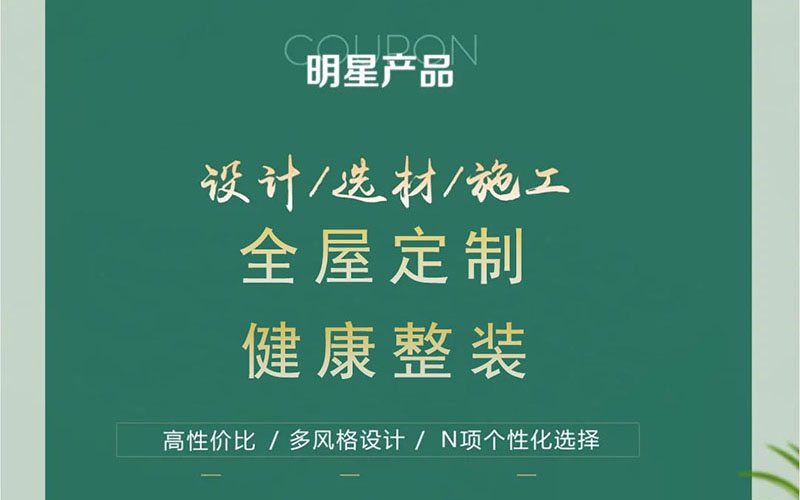 COUPON
明星产品

设计/选材/施工
全屋定制
健康整装

高性价比 / 多风格设计 / N项个性化选择